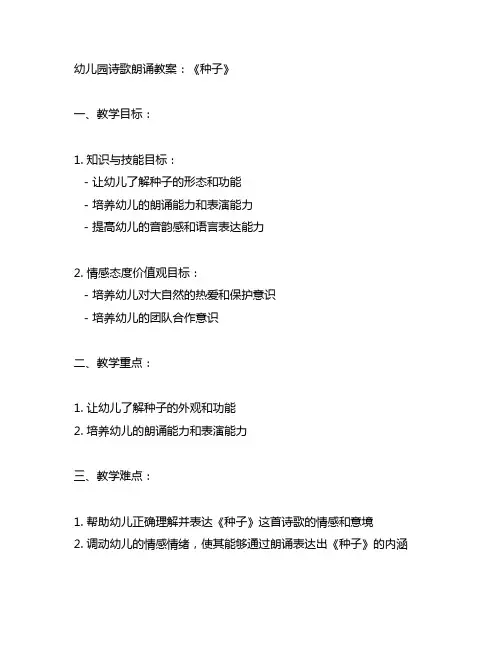 幼儿园诗歌朗诵教案：《种子》

一、教学目标：

1. 知识与技能目标：
- 让幼儿了解种子的形态和功能
- 培养幼儿的朗诵能力和表演能力
- 提高幼儿的音韵感和语言表达能力

2. 情感态度价值观目标：
- 培养幼儿对大自然的热爱和保护意识
- 培养幼儿的团队合作意识

二、教学重点：

1. 让幼儿了解种子的外观和功能
2. 培养幼儿的朗诵能力和表演能力

三、教学难点：

1. 帮助幼儿正确理解并表达《种子》这首诗歌的情感和意境
2. 调动幼儿的情感情绪，使其能够通过朗诵表达出《种子》的内涵